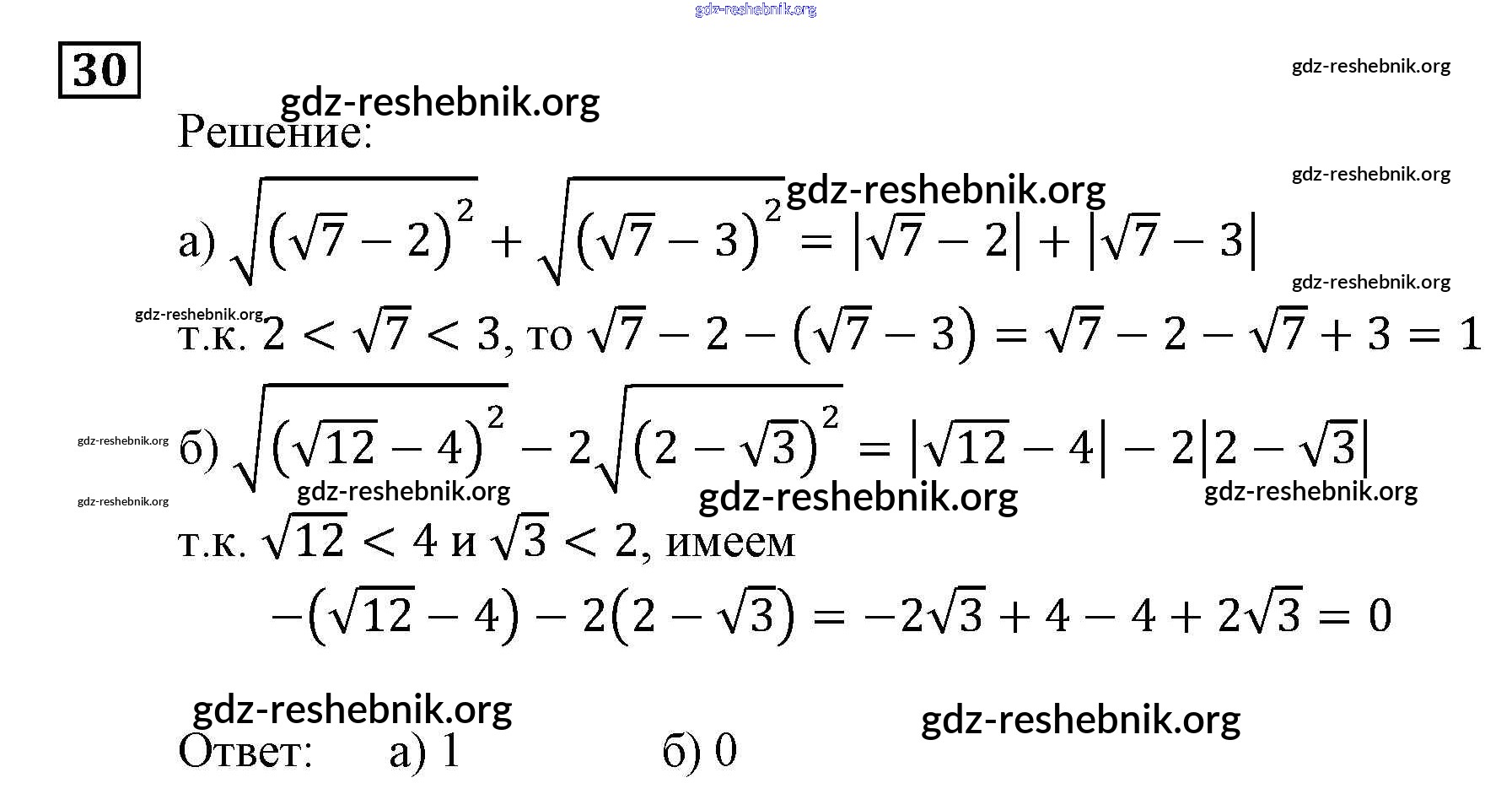 30

Решение:

а) $\sqrt{(\sqrt{7}-2)^2}+\sqrt{(\sqrt{7}-3)^2}=|\sqrt{7}-2|+|\sqrt{7}-3|$

т.к. $2<\sqrt{7}<3$, то $\sqrt{7}-2-(\sqrt{7}-3)=\sqrt{7}-2-\sqrt{7}+3=1$

б) $\sqrt{(\sqrt{12}-4)^2}-2\sqrt{(2-\sqrt{3})^2}=|\sqrt{12}-4|-2|2-\sqrt{3}|$

т.к. $\sqrt{12}<4$ и $\sqrt{3}<2$, имеем

$-(\sqrt{12}-4)-2(2-\sqrt{3})=-2\sqrt{3}+4-4+2\sqrt{3}=0$

Ответ: а) 1 б) 0

gdz-reshebnik.org